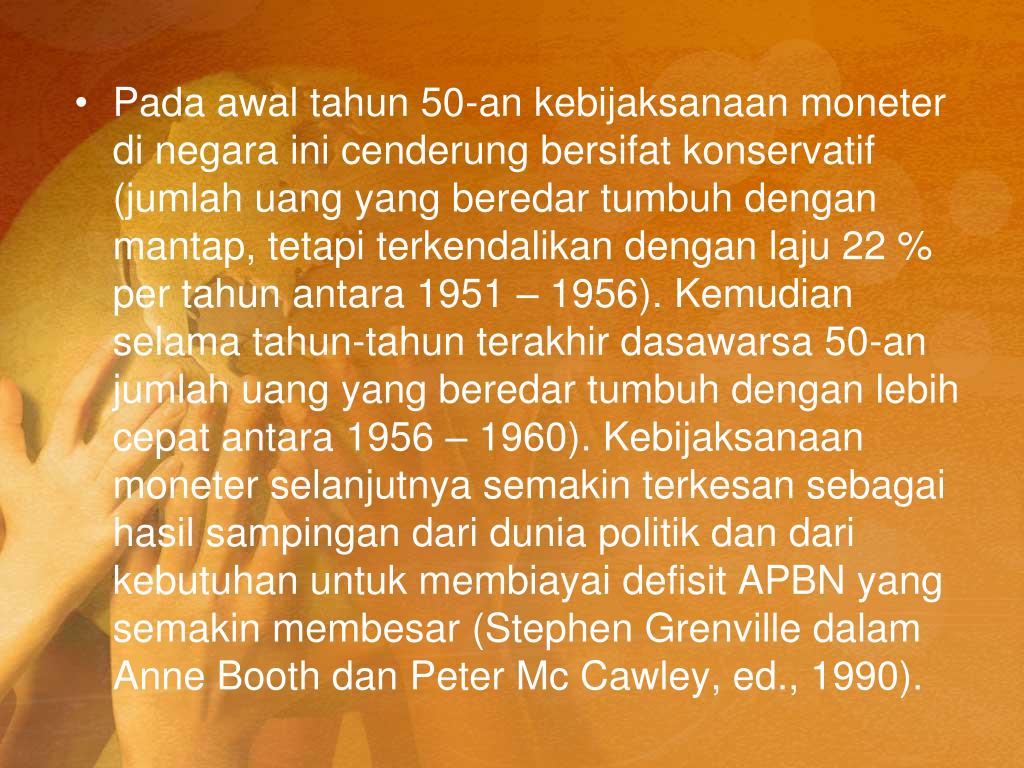 • Pada awal tahun 50-an kebijaksanaan moneter di negara ini cenderung bersifat konservatif (jumlah uang yang beredar tumbuh dengan mantap, tetapi terkendalikan dengan laju 22 % per tahun antara 1951 – 1956). Kemudian selama tahun-tahun terakhir dasawarsa 50-an jumlah uang yang beredar tumbuh dengan lebih cepat antara 1956 – 1960). Kebijaksanaan moneter selanjutnya semakin terkesan sebagai hasil sampingan dari dunia politik dan dari kebutuhan untuk membiayai defisit APBN yang semakin membesar (Stephen Grenville dalam Anne Booth dan Peter Mc Cawley, ed., 1990).